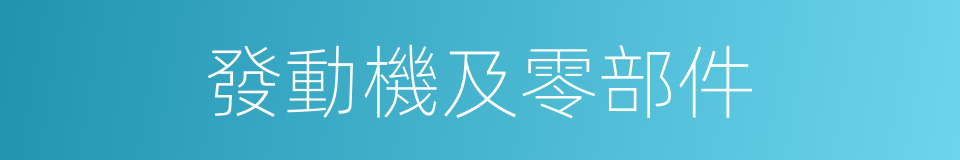 發動機及零部件